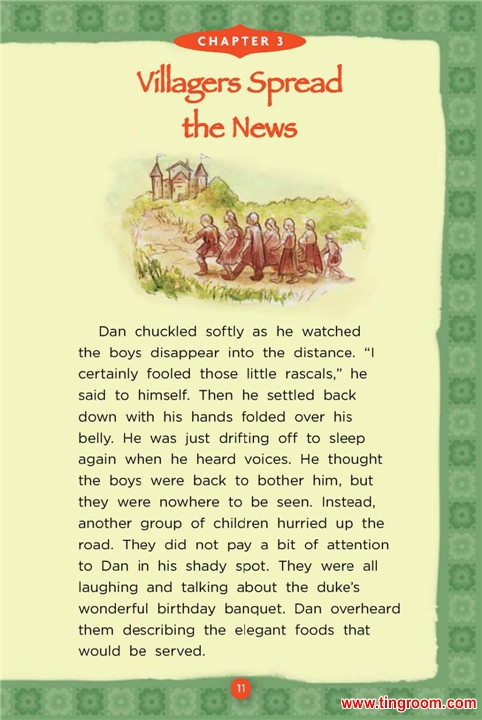 CHAPTER 3

Villagers Spread the News

Dan chuckled softly as he watched the boys disappear into the distance. "I certainly fooled those little rascals," he said to himself. Then he settled back down with his hands folded over his belly. He was just drifting off to sleep again when he heard voices. He thought the boys were back to bother him, but they were nowhere to be seen. Instead, another group of children hurried up the road. They did not pay a bit of attention to Dan in his shady spot. They were all laughing and talking about the duke's wonderful birthday banquet. Dan overheard them describing the elegant foods that would be served.

11

www.tingroom.com